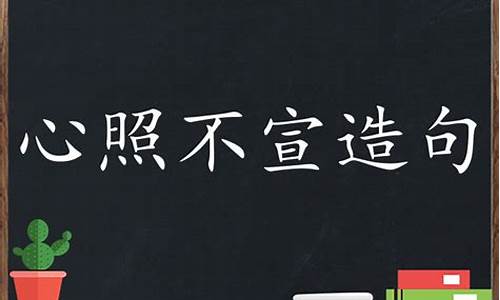 心照不宣造句